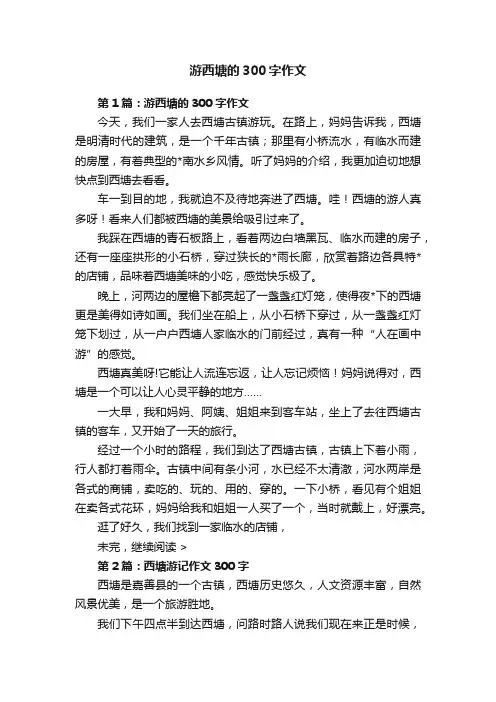 游西塘的300字作文

第1篇：游西塘的300字作文

今天，我们一家人去西塘古镇游玩。在路上，妈妈告诉我，西塘是明清时代的建筑，是一个千年古镇；那里有小桥流水，有临水而建的房屋，有着典型的*南水乡风情。听了妈妈的介绍，我更加迫切地想快点到西塘去看看。

车一到目的地，我就迫不及待地奔进了西塘。哇！西塘的游人真多呀！看来人们都被西塘的美景给吸引过来了。

我踩在西塘的青石板路上，看着两边白墙黑瓦、临水而建的房子，还有一座座拱形的小石桥，穿过狭长的*雨长廊，欣赏着路边各具特*的店铺，品味着西塘美味的小吃，感觉快乐极了。

晚上，河两边的屋檐下都亮起了一盏盏红灯笼，使得夜*下的西塘更是美得如诗如画。我们坐在船上，从小石桥下穿过，从一盏盏红灯笼下划过，从一户户西塘人家临水的门前经过，真有一种“人在画中游”的感觉。

西塘真美呀!它能让人流连忘返，让人忘记烦恼！妈妈说得对，西塘是一个可以让人心灵平静的地方……

一大早，我和妈妈、阿姨、姐姐来到客车站，坐上了去往西塘古镇的客车，又开始了一天的旅行。

经过一个小时的路程，我们到达了西塘古镇，古镇上下着小雨，行人都打着雨伞。古镇中间有条小河，水已经不太清澈，河水两岸是各式的商铺，卖吃的、玩的、用的、穿的。一下小桥，看见有个姐姐在卖各式花环，妈妈给我和姐姐一人买了一个，当时就戴上，好漂亮。

逛了好久，我们找到一家临水的店铺，

未完，继续阅读 >

第2篇：西塘游记作文300字

西塘是嘉善县的一个古镇，西塘历史悠久，人文资源丰富，自然风景优美，是一个旅游胜地。

我们下午四点半到达西塘，问路时路人说我们现在来正是时候，